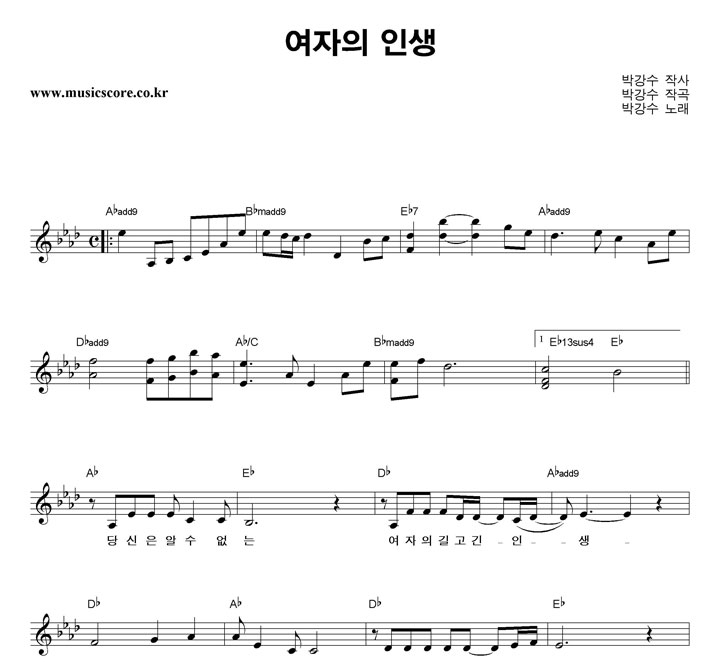 여자의 인생

www.musicscore.co.kr

박강수 작사
박강수 작곡
박강수 노래

A♭add9
B♭madd9
E♭7
A♭add9

D♭add9
A♭/C
B♭madd9
1 E♭13sus4
E♭

A♭
E♭
D♭
A♭add9

당 신 은 알 수 없 는
여 자 의 길 고 긴 - 인 - - 생 -

D♭
A♭
D♭
E♭